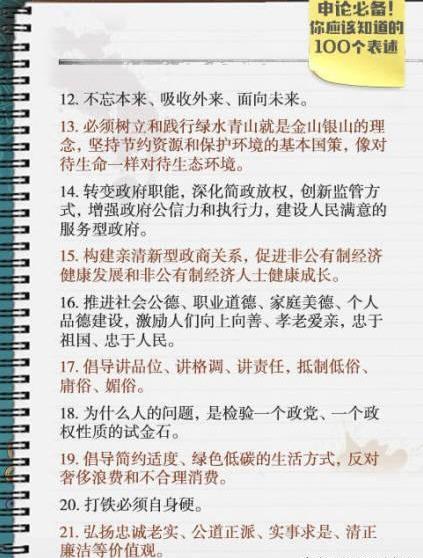 申论必备!
你应该知道的
100个表述

12. 不忘本来、吸收外来、面向未来。

13. 必须树立和践行绿水青山就是金山银山的理念，坚持节约资源和保护环境的基本国策，像对待生命一样对待生态环境。

14. 转变政府职能，深化简政放权，创新监管方式，增强政府公信力和执行力，建设人民满意的服务型政府。

15. 构建亲清新型政商关系，促进非公有制经济健康发展和非公有制经济人士健康成长。

16. 推进社会公德、职业道德、家庭美德、个人品德建设，激励人们向上向善、孝老爱亲，忠于祖国、忠于人民。

17. 倡导讲品位、讲格调、讲责任，抵制低俗、庸俗、媚俗。

18. 为什么人的问题，是检验一个政党、一个政权性质的试金石。

19. 倡导简约适度、绿色低碳的生活方式，反对奢侈浪费和不合理消费。

20. 打铁必须自身硬。

21. 弘扬忠诚老实、公道正派、实事求是、清正廉洁等价值观。